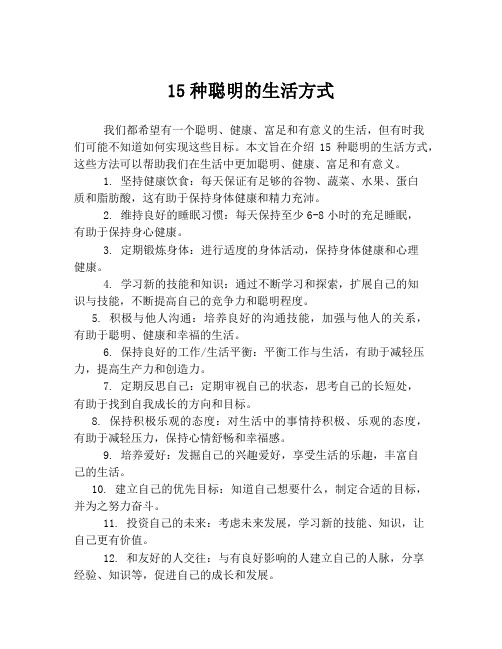 15 种聪明的生活方式

我们都希望有一个聪明、健康、富足和有意义的生活，但有时我们可能不知道如何实现这些目标。本文旨在介绍 15 种聪明的生活方式，这些方法可以帮助我们在生活中更加聪明、健康、富足和有意义。

1. 坚持健康饮食：每天保证有足够的谷物、蔬菜、水果、蛋白质和脂肪酸，这有助于保持身体健康和精力充沛。

2. 维持良好的睡眠习惯：每天保持至少 6-8 小时的充足睡眠，有助于保持身心健康。

3. 定期锻炼身体：进行适度的身体活动，保持身体健康和心理健康。

4. 学习新的技能和知识：通过不断学习和探索，扩展自己的知识与技能，不断提高自己的竞争力和聪明程度。

5. 积极与他人沟通：培养良好的沟通技能，加强与他人的关系，有助于聪明、健康和幸福的生活。

6. 保持良好的工作/生活平衡：平衡工作与生活，有助于减轻压力，提高生产力和创造力。

7. 定期反思自己：定期审视自己的状态，思考自己的长短处，有助于找到自我成长的方向和目标。

8. 保持积极乐观的态度：对生活中的事情持积极、乐观的态度，有助于减轻压力，保持心情舒畅和幸福感。

9. 培养爱好：发掘自己的兴趣爱好，享受生活的乐趣，丰富自己的生活。

10. 建立自己的优先目标：知道自己想要什么，制定合适的目标，并为之努力奋斗。

11. 投资自己的未来：考虑未来发展，学习新的技能、知识，让自己更有价值。

12. 和友好的人交往：与有良好影响的人建立自己的人脉，分享经验、知识等，促进自己的成长和发展。